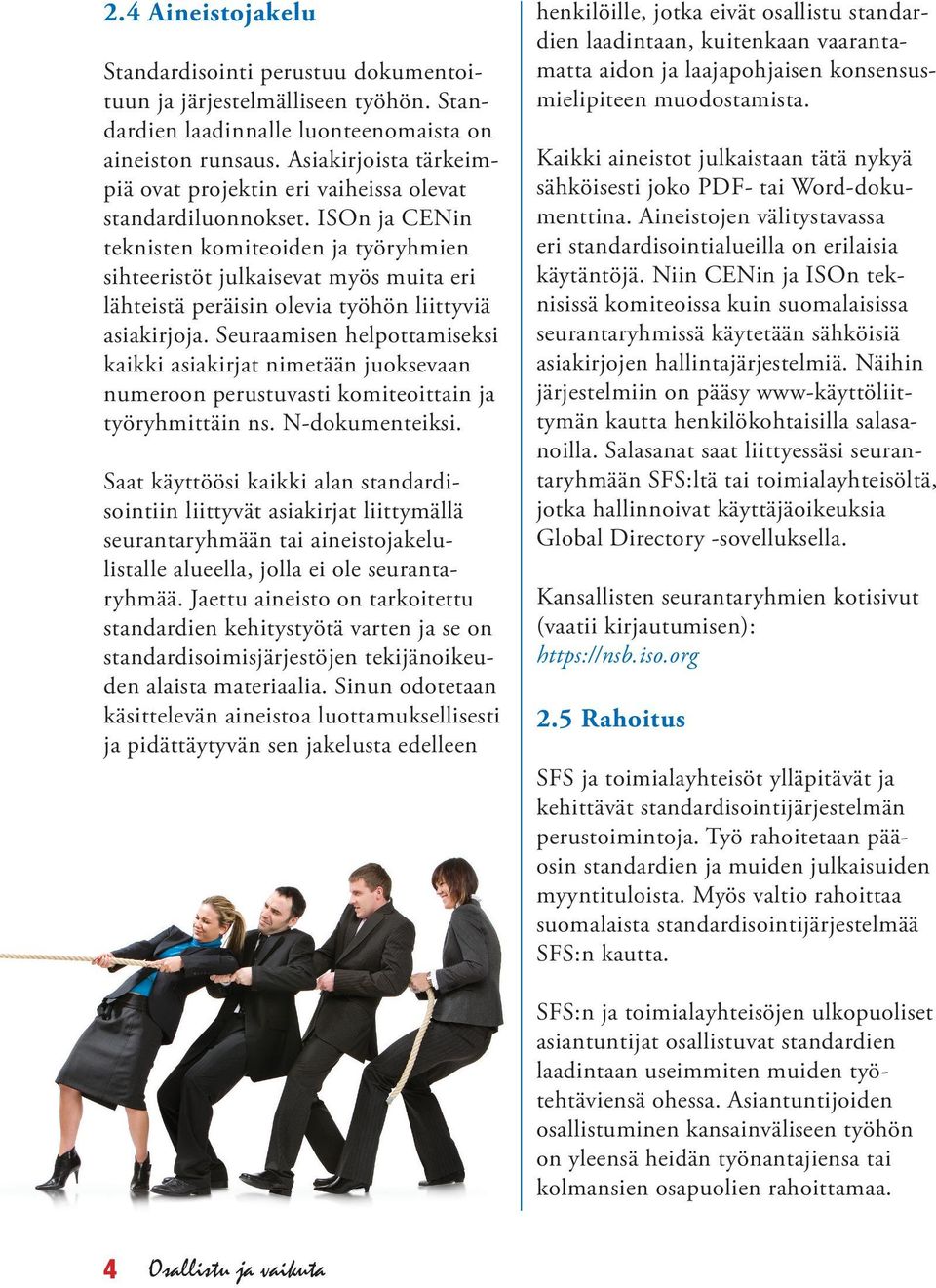 2.4 Aineistojakelu

Standardisointi perustuu dokumentoituun ja järjestelmälliseen työhön. Standardien laadinnalle luonteenomaista on aineiston runsaus. Asiakirjoista tärkeimpiä ovat projektin eri vaiheissa olevat standardiluonnokset. ISOn ja CENin teknisten komiteoiden ja työryhmien sihteeristöt julkaisevat myös muita eri lähteistä peräisin olevia työhön liittyviä asiakirjoja. Seuraamisen helpottamiseksi kaikki asiakirjat nimetään juoksevaan numeroon perustuvasti komiteoittain ja työryhmittäin ns. N-dokumenteiksi.

Saat käyttöösi kaikki alan standardisointiin liittyvät asiakirjat liittymällä seurantaryhmään tai aineistojakelulistalle alueella, jolla ei ole seurantaryhmää. Jaettu aineisto on tarkoitettu standardien kehitystyötä varten ja se on standardisoimisjärjestöjen tekijänoikeuden alaista materiaalia. Sinun odotetaan käsittelevän aineistoa luottamuksellisesti ja pidättäytyvän sen jakelusta edelleen henkilöille, jotka eivät osallistu standardien laadintaan, kuitenkaan vaarantamatta aidon ja laajapohjaisen konsensusmielipiteen muodostamista.

Kaikki aineistot julkaistaan tätä nykyä sähköisesti joko PDF- tai Word-dokumenttina. Aineistojen välitystavassa eri standardisointialueilla on erilaisia käytäntöjä. Niin CENin ja ISOn teknisissä komiteoissa kuin suomalaisissa seurantaryhmissä käytetään sähköisiä asiakirjojen hallintajärjestelmiä. Näihin järjestelmiin on pääsy www-käyttöliittymän kautta henkilökohtaisilla salasanoilla. Salasanat saat liittyessäsi seurantaryhmään SFS:ltä tai toimialayhteisöltä, jotka hallinnoivat käyttäjäoikeuksia Global Directory -sovelluksella.

Kansallisten seurantaryhmien kotisivut (vaatii kirjautumisen): https://nsb.iso.org

2.5 Rahoitus

SFS ja toimialayhteisöt ylläpitävät ja kehittävät standardisointijärjestelmän perustoimintoja. Työ rahoitetaan pääosin standardien ja muiden julkaisuiden myyntituloista. Myös valtio rahoittaa suomalaista standardisointijärjestelmää SFS:n kautta.

SFS:n ja toimialayhteisöjen ulkopuoliset asiantuntijat osallistuvat standardien laadintaan useimmiten muiden työtehtäviensä ohessa. Asiantuntijoiden osallistuminen kansainväliseen työhön on yleensä heidän työnantajiensa tai kolmansien osapuolien rahoittamaa.

4 Osallistu ja vaikuta